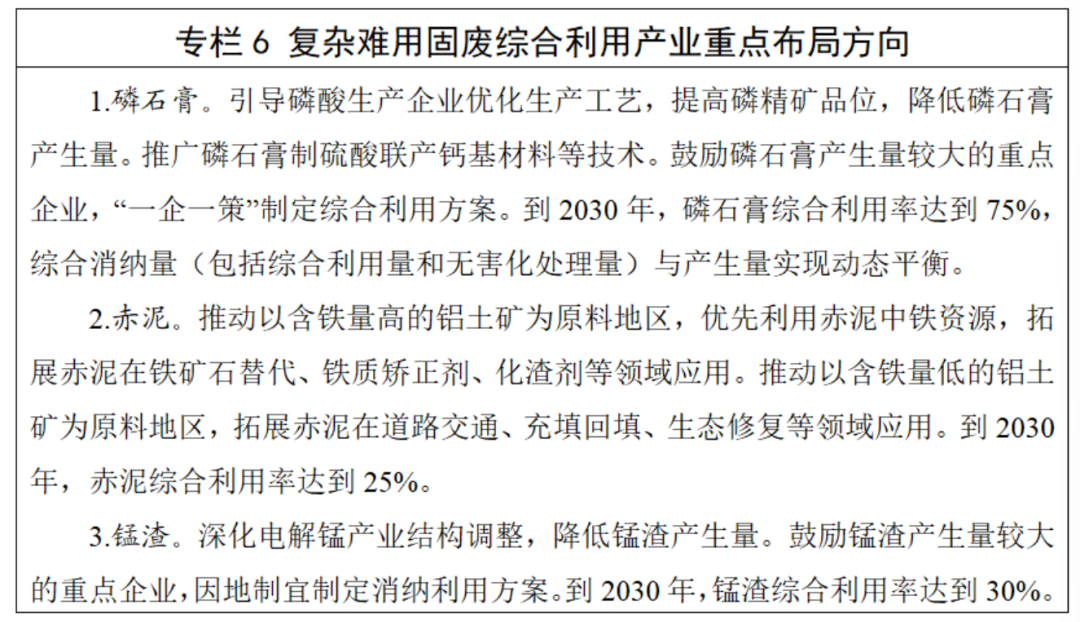 专栏6 复杂难用固废综合利用产业重点布局方向

1.磷石膏。引导磷酸生产企业优化生产工艺，提高磷精矿品位，降低磷石膏产生量。推广磷石膏制硫酸联产钙基材料等技术。鼓励磷石膏产生量较大的重点企业，“一企一策”制定综合利用方案。到2030年，磷石膏综合利用率达到75%，综合消纳量（包括综合利用量和无害化处理量）与产生量实现动态平衡。

2.赤泥。推动以含铁量高的铝土矿为原料地区，优先利用赤泥中铁资源，拓展赤泥在铁矿石替代、铁质矫正剂、化渣剂等领域应用。推动以含铁量低的铝土矿为原料地区，拓展赤泥在道路交通、充填回填、生态修复等领域应用。到2030年，赤泥综合利用率达到25%。

3.锰渣。深化电解锰产业结构调整，降低锰渣产生量。鼓励锰渣产生量较大的重点企业，因地制宜制定消纳利用方案。到2030年，锰渣综合利用率达到30%。